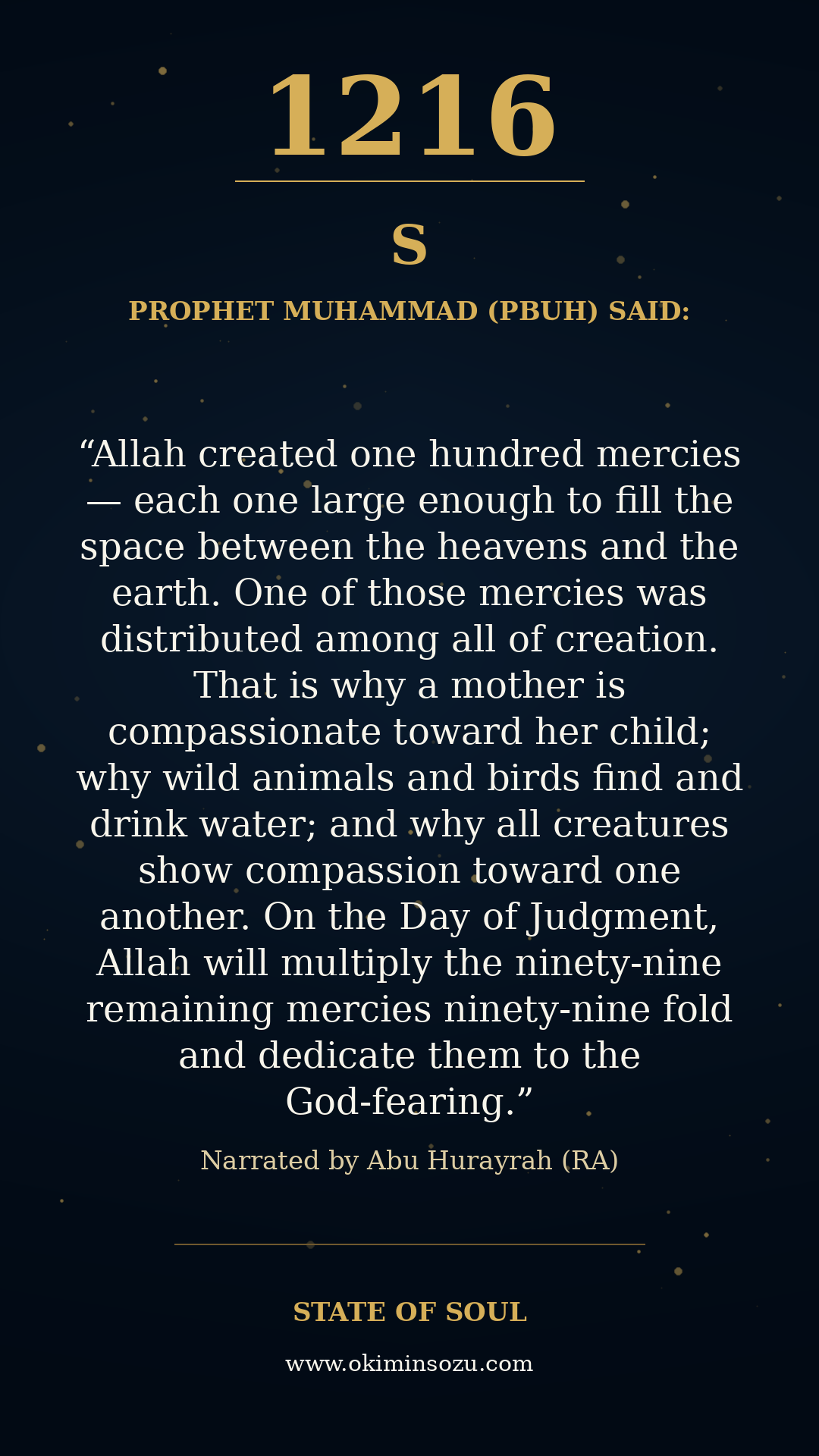 1216

S

PROPHET MUHAMMAD (PBUH) SAID:

“Allah created one hundred mercies — each one large enough to fill the space between the heavens and the earth. One of those mercies was distributed among all of creation. That is why a mother is compassionate toward her child; why wild animals and birds find and drink water; and why all creatures show compassion toward one another. On the Day of Judgment, Allah will multiply the ninety-nine remaining mercies ninety-nine fold and dedicate them to the God-fearing.”

Narrated by Abu Hurayrah (RA)

STATE OF SOUL

www.okiminsozu.com